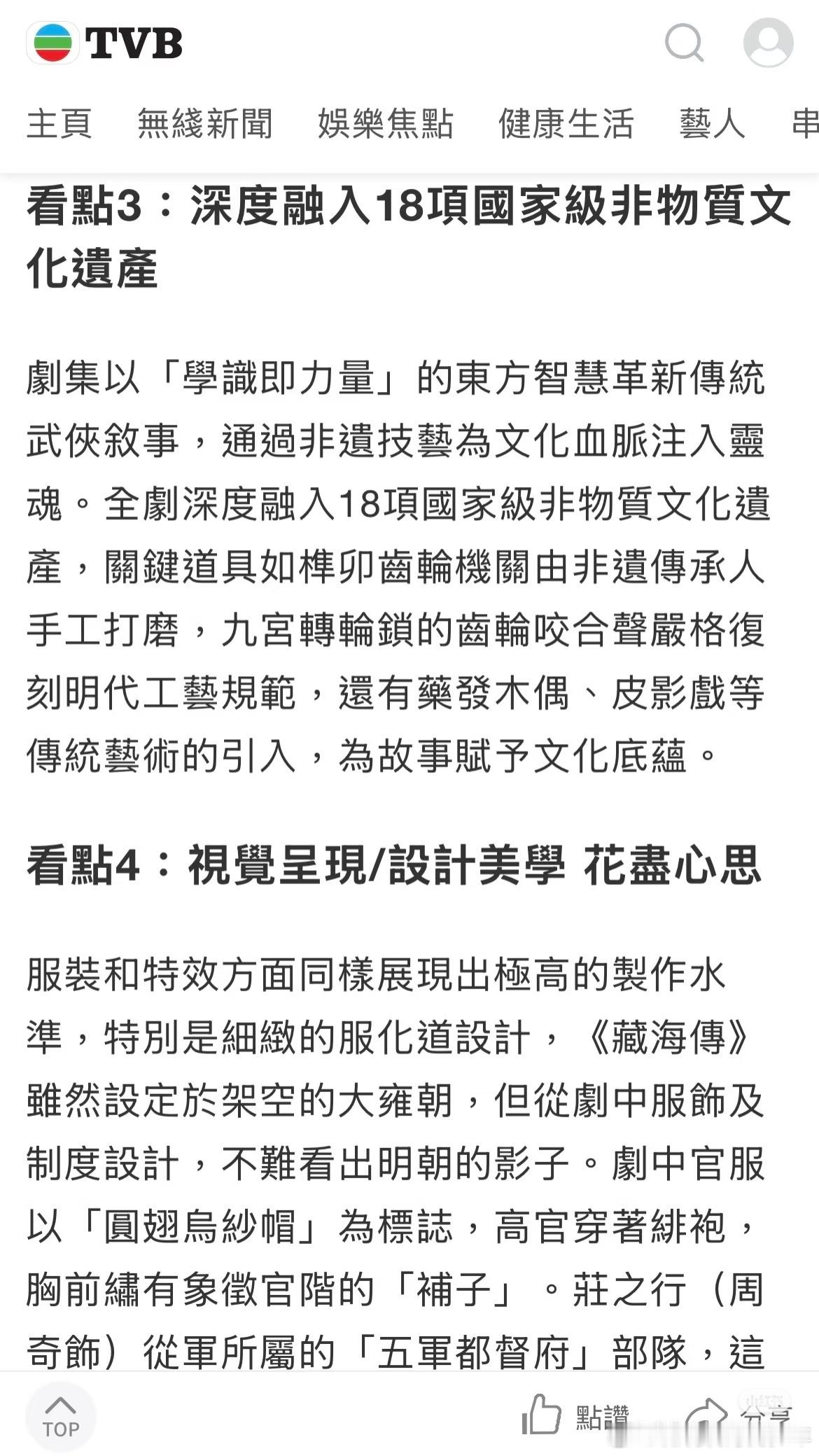 TVB

主頁 無綫新聞 娛樂焦點 健康生活 藝人 串

看點3：深度融入18項國家級非物質文化遺產

劇集以「學識即力量」的東方智慧革新傳統武俠敘事，通過非遺技藝為文化血脈注入靈魂。全劇深度融入18項國家級非物質文化遺產，關鍵道具如榫卯齒輪機關由非遺傳承人手工打磨，九宮轉輪鎖的齒輪咬合聲嚴格復刻明代工藝規範，還有藥發木偶、皮影戲等傳統藝術的引入，為故事賦予文化底蘊。

看點4：視覺呈現/設計美學 花盡心思

服裝和特效方面同樣展現出極高的製作水準，特別是細緻的服化道設計，《藏海傳》雖然設定於架空的大雍朝，但從劇中服飾及制度設計，不難看出明朝的影子。劇中官服以「圓翅烏紗帽」為標誌，高官穿著緋袍，胸前繡有象徵官階的「補子」。莊之行（周奇飾）從軍所屬的「五軍都督府」部隊，這

TOP 點讚 分享